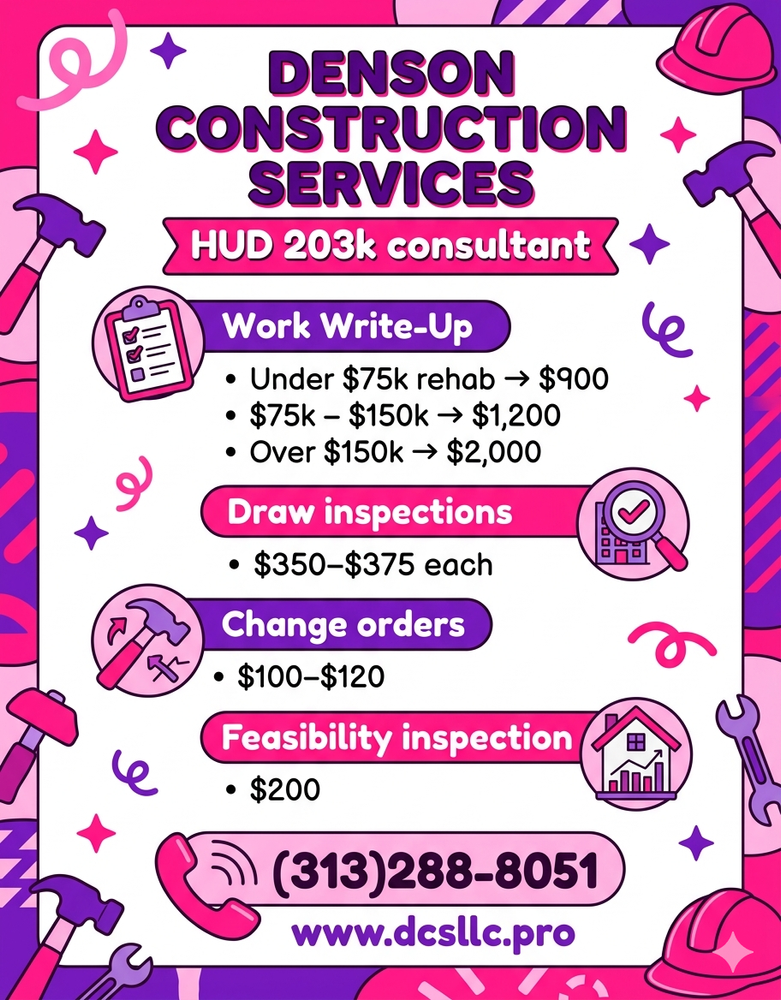 DENSON CONSTRUCTION SERVICES

HUD 203k consultant

Work Write-Up

• Under \$75k rehab → \$900
• \$75k – \$150k → \$1,200
• Over \$150k → \$2,000

Draw inspections

• \$350–\$375 each

Change orders

• \$100–\$120

Feasibility inspection

• \$200

(313)288-8051

www.dcsllc.pro